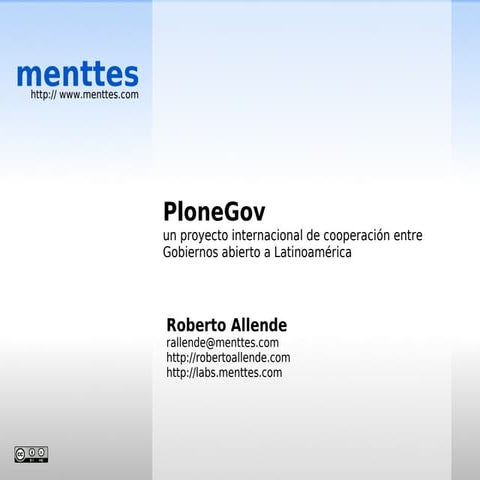 menttes
http:// www.menttes.com

PloneGov
un proyecto internacional de cooperación entre Gobiernos abierto a Latinoamérica

Roberto Allende
rallende@menttes.com
http://robertoallende.com
http://labs.menttes.com